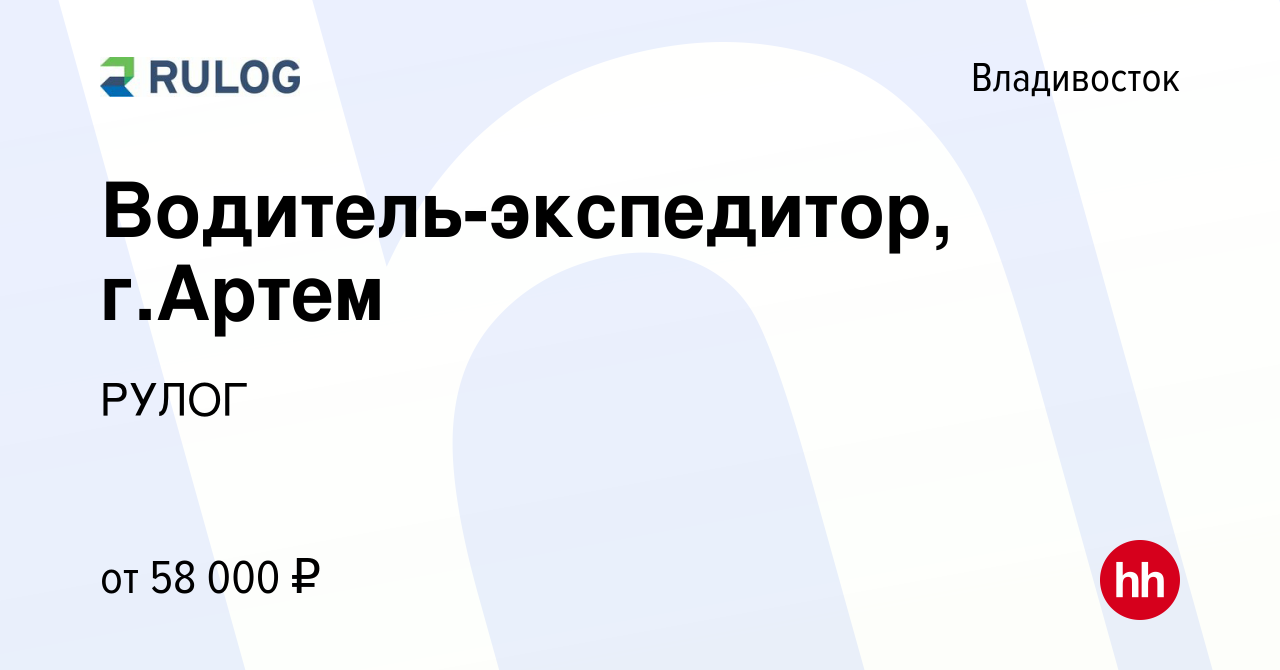 RULOG

Владивосток

Водитель-экспедитор, г.Артем

РУЛОГ

от 58 000 ₽

hh